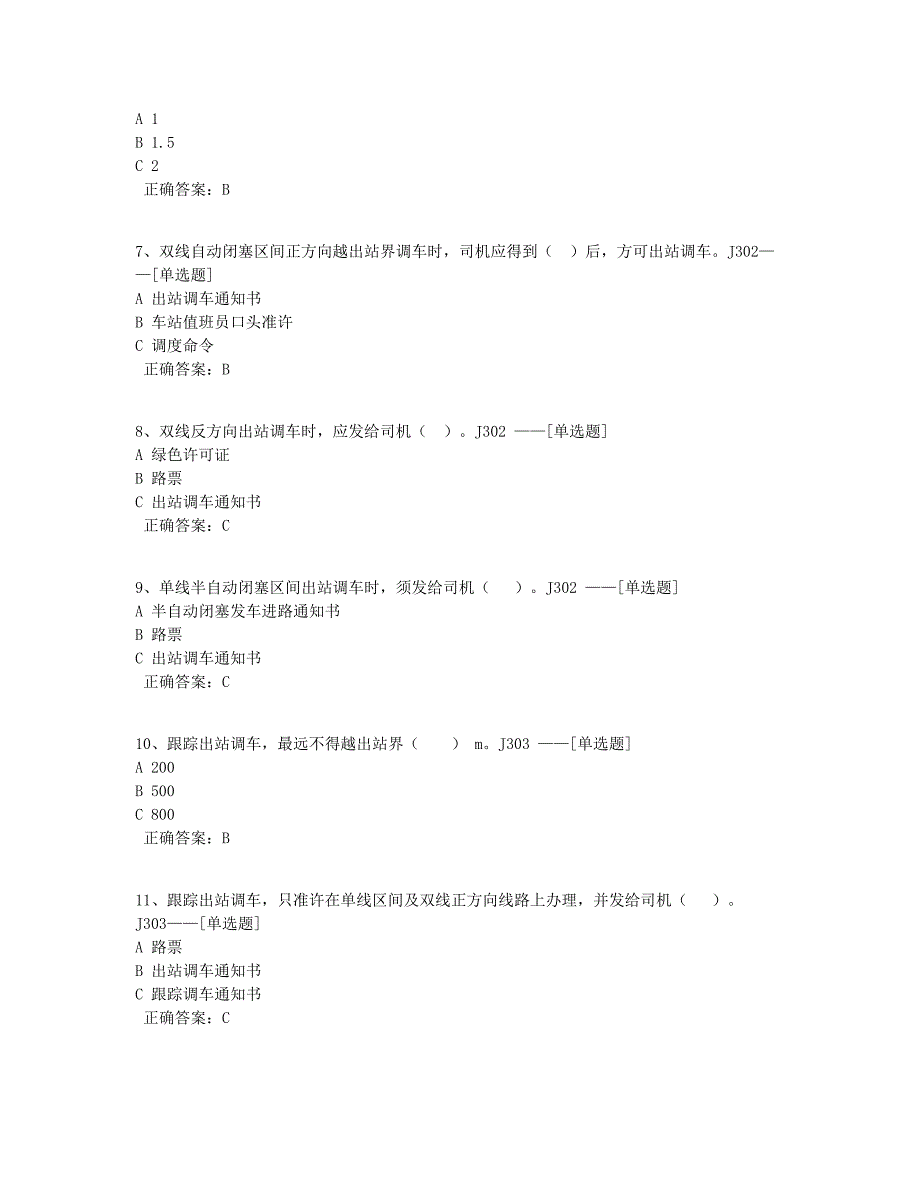 A 1
B 1.5
C 2
正确答案：B

7、双线自动闭塞区间正方向越出站界调车时，司机应得到（ ）后，方可出站调车。J302——[单选题]
A 出站调车通知书
B 车站值班员口头准许
C 调度命令
正确答案：B

8、双线反方向出站调车时，应发给司机（ ）。J302 ——[单选题]
A 绿色许可证
B 路票
C 出站调车通知书
正确答案：C

9、单线半自动闭塞区间出站调车时，须发给司机（ ）。J302 ——[单选题]
A 半自动闭塞发车进路通知书
B 路票
C 出站调车通知书
正确答案：C

10、跟踪出站调车，最远不得越出站界（ ） m。J303 ——[单选题]
A 200
B 500
C 800
正确答案：B

11、跟踪出站调车，只准许在单线区间及双线正方向线路上办理，并发给司机（ ）。J303——[单选题]
A 路票
B 出站调车通知书
C 跟踪调车通知书
正确答案：C